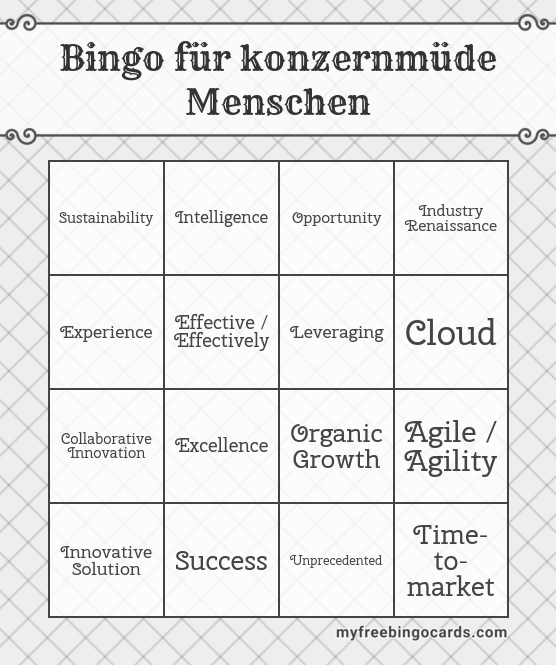 Bingo für konzernmüde Menschen

| Sustainability | Intelligence | Opportunity | Industry Renaissance |
|---|---|---|---|
| Experience | Effective / Effectively | Leveraging | Cloud |
| Collaborative Innovation | Excellence | Organic Growth | Agile / Agility |
| Innovative Solution | Success | Unprecedented | Time-to-market |

myfreebingocards.com